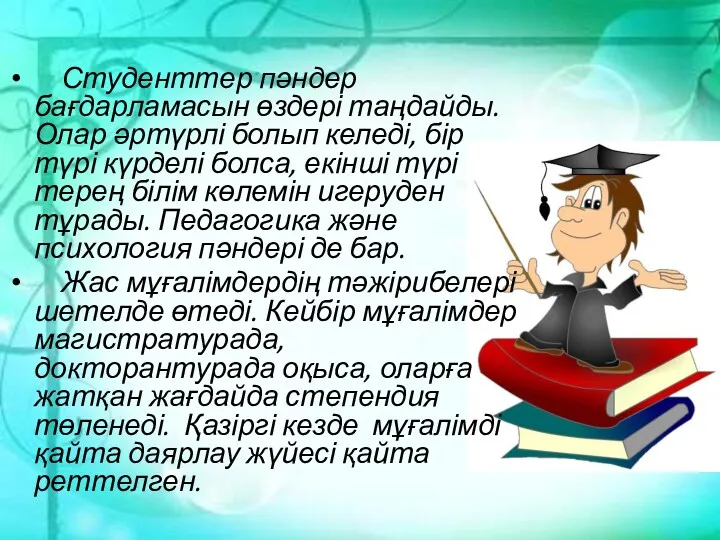 • Студенттер пәндер бағдарламасын өздері таңдайды. Олар әртүрлі болып келеді, бір түрі күрделі болса, екінші түрі терең білім көлемін игеруден тұрады. Педагогика және психология пәндері де бар.

• Жас мұғалімдердің тәжірибелері шетелде өтеді. Кейбір мұғалімдер магистратурада, докторантурада оқыса, оларға жатқан жағдайда степендия төленеді. Қазіргі кезде мұғалімді қайта даярлау жүйесі қайта реттелген.